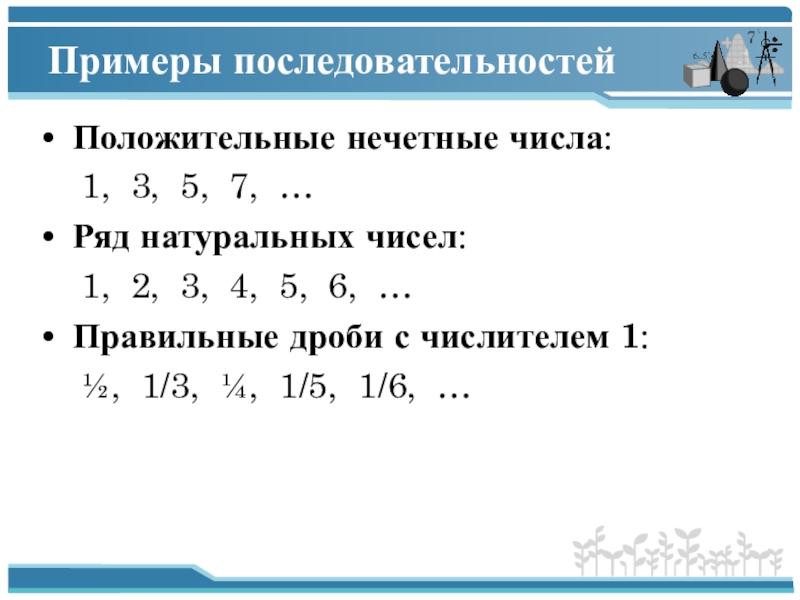 Примеры последовательностей

• Положительные нечетные числа:

1, 3, 5, 7, …

• Ряд натуральных чисел:

1, 2, 3, 4, 5, 6, …

• Правильные дроби с числителем 1:

½, 1/3, ¼, 1/5, 1/6, …